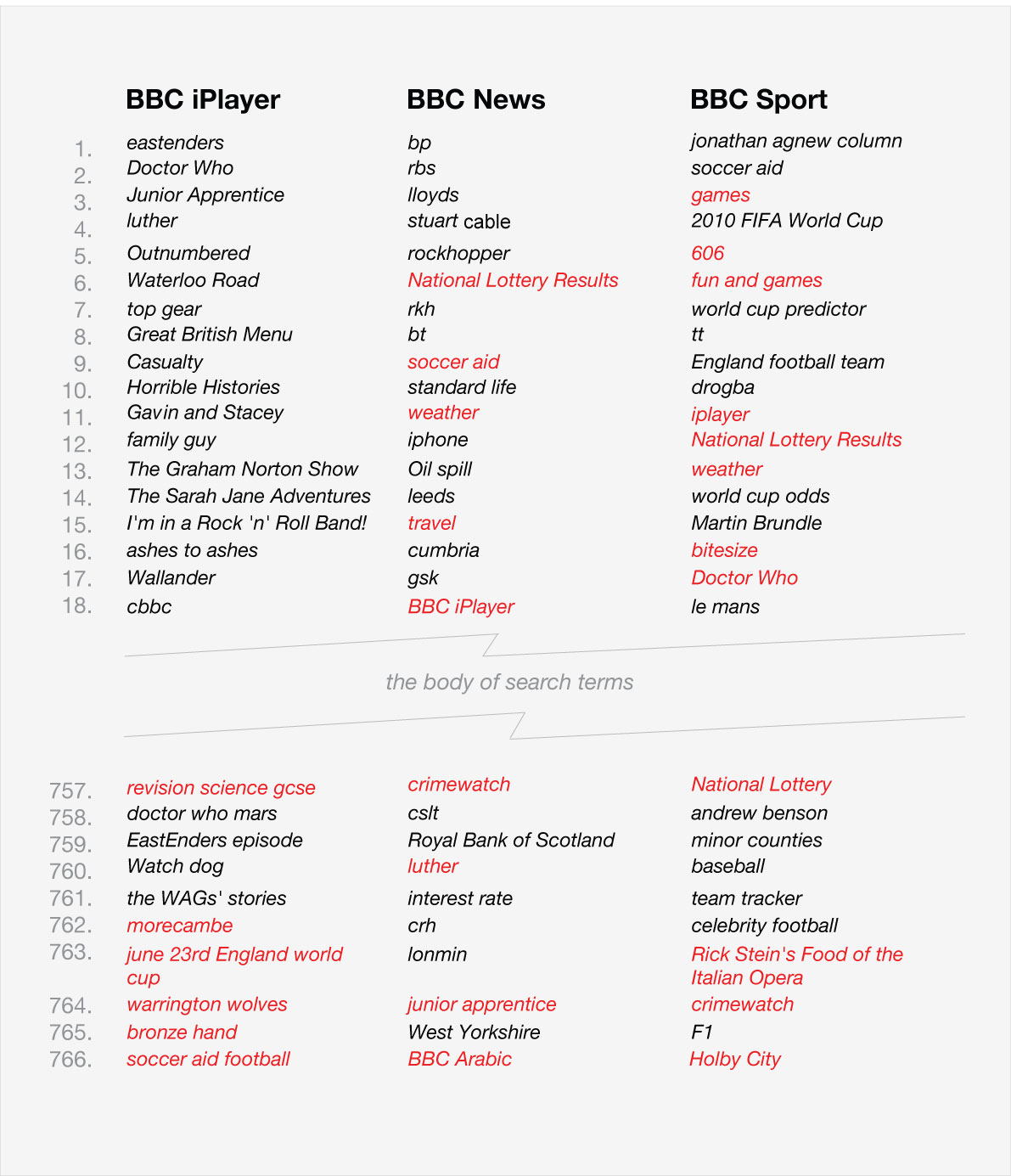 | | BBC iPlayer | BBC News | BBC Sport |
|---|---|---|---|
| 1. | eastenders | bp | jonathan agnew column |
| 2. | Doctor Who | rbs | soccer aid |
| 3. | Junior Apprentice | lloyds | games |
| 4. | luther | stuart cable | 2010 FIFA World Cup |
| 5. | Outnumbered | rockhopper | 606 |
| 6. | Waterloo Road | National Lottery Results | fun and games |
| 7. | top gear | rkh | world cup predictor |
| 8. | Great British Menu | bt | tt |
| 9. | Casualty | soccer aid | England football team |
| 10. | Horrible Histories | standard life | drogba |
| 11. | Gavin and Stacey | weather | iplayer |
| 12. | family guy | iphone | National Lottery Results |
| 13. | The Graham Norton Show | Oil spill | weather |
| 14. | The Sarah Jane Adventures | leeds | world cup odds |
| 15. | I'm in a Rock 'n' Roll Band! | travel | Martin Brundle |
| 16. | ashes to ashes | cumbria | bitesize |
| 17. | Wallander | gsk | Doctor Who |
| 18. | cbbc | BBC iPlayer | le mans |

the body of search terms

| | | | |
|---|---|---|---|
| 757. | revision science gcse | crimewatch | National Lottery |
| 758. | doctor who mars | cslt | andrew benson |
| 759. | EastEnders episode | Royal Bank of Scotland | minor counties |
| 760. | Watch dog | luther | baseball |
| 761. | the WAGs' stories | interest rate | team tracker |
| 762. | morecambe | crh | celebrity football |
| 763. | june 23rd England world cup | lonmin | Rick Stein's Food of the Italian Opera |
| 764. | warrington wolves | junior apprentice | crimewatch |
| 765. | bronze hand | West Yorkshire | F1 |
| 766. | soccer aid football | BBC Arabic | Holby City |